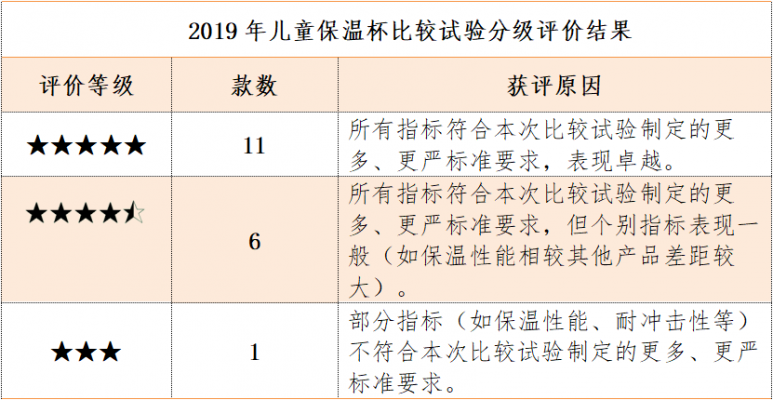 2019 年儿童保温杯比较试验分级评价结果

| 评价等级 | 款数 | 获评原因 |
|---|---|---|
| ★★★★★ | 11 | 所有指标符合本次比较试验制定的更多、更严标准要求，表现卓越。 |
| ★★★★☆ | 6 | 所有指标符合本次比较试验制定的更多、更严标准要求，但个别指标表现一般（如保温性能相较其他产品差距较大）。 |
| ★★★ | 1 | 部分指标（如保温性能、耐冲击性等）不符合本次比较试验制定的更多、更严标准要求。 |